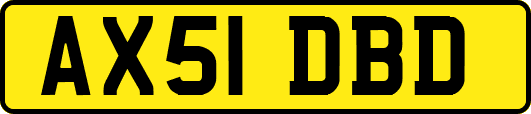 AX51 DBD